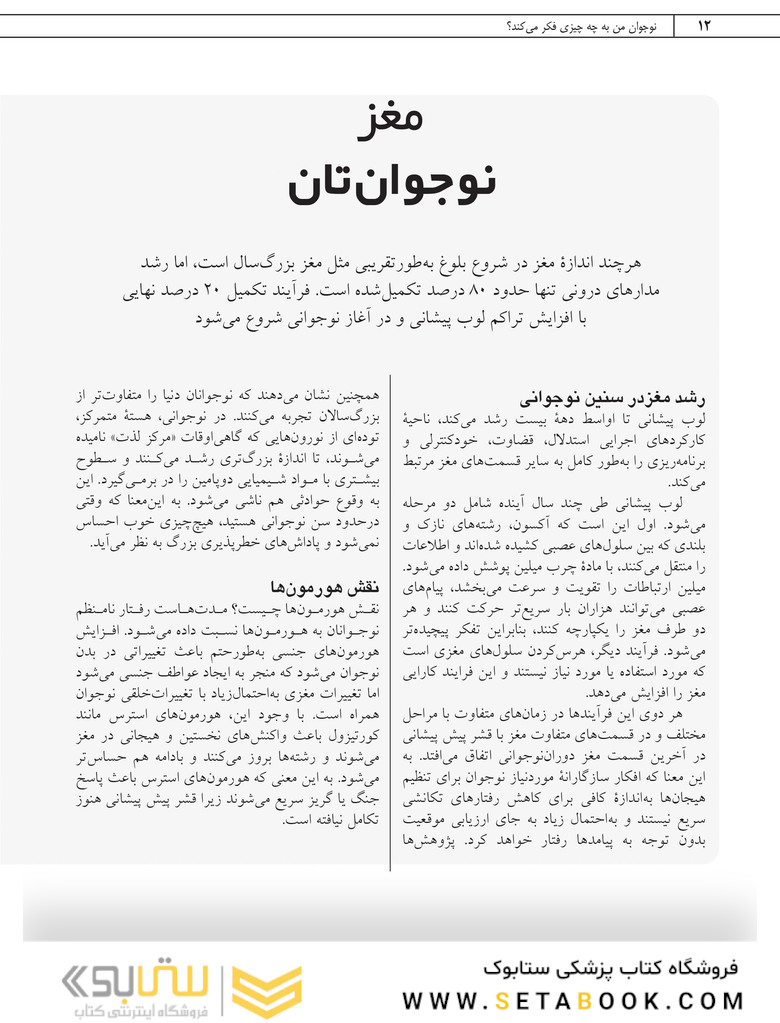 ۱۲ نوجوان من به چه چیزی فکر می‌کند؟

مغز
نوجوان‌تان

هرچند اندازهٔ مغز در شروع بلوغ به‌طورتقریبی مثل مغز بزرگ‌سال است، اما رشد مدارهای درونی تنها حدود ۸۰ درصد تکمیل‌شده است. فرآیند تکمیل ۲۰ درصد نهایی با افزایش تراکم لوب پیشانی و در آغاز نوجوانی شروع می‌شود

رشد مغزدر سنین نوجوانی
لوب پیشانی تا اواسط دههٔ بیست رشد می‌کند، ناحیهٔ کارکردهای اجرایی استدلال، قضاوت، خودکنترلی و برنامه‌ریزی را به‌طور کامل به سایر قسمت‌های مغز مرتبط می‌کند.

لوب پیشانی طی چند سال آینده شامل دو مرحله می‌شود. اول این است که آکسون، رشته‌های نازک و بلندی که بین سلول‌های عصبی کشیده شده‌اند و اطلاعات را منتقل می‌کنند، با مادهٔ چرب میلین پوشش داده می‌شود. میلین ارتباطات را تقویت و سرعت می‌بخشد، پیام‌های عصبی می‌توانند هزاران بار سریع‌تر حرکت کنند و هر دو طرف مغز را یکپارچه کنند، بنابراین تفکر پیچیده‌تر می‌شود. فرایند دیگر، هرس‌کردن سلول‌های مغزی است که مورد استفاده یا مورد نیاز نیستند و این فرایند کارایی مغز را افزایش می‌دهد.

هر دوی این فرآیندها در زمان‌های متفاوت با مراحل مختلف و در قسمت‌های متفاوت مغز با قشر پیش پیشانی در آخرین قسمت مغز دوران‌نوجوانی اتفاق می‌افتد. به این معنا که افکار سازگارانهٔ موردنیاز نوجوان برای تنظیم هیجان‌ها به‌اندازهٔ کافی برای کاهش رفتارهای تکانشی سریع نیستند و به‌احتمال زیاد به جای ارزیابی موقعیت بدون توجه به پیامدها رفتار خواهد کرد. پژوهش‌ها

همچنین نشان می‌دهند که نوجوانان دنیا را متفاوت‌تر از بزرگ‌سالان تجربه می‌کنند. در نوجوانی، هستهٔ متمرکز، توده‌ای از نورون‌هایی که گاهی‌اوقات «مرکز لذت» نامیده می‌شوند، تا اندازهٔ بزرگ‌تری رشد می‌کنند و سطوح بیشتری با مواد شیمیایی دوپامین را در برمی‌گیرد. این به وقوع حوادثی هم ناشی می‌شود. به این‌معنا که وقتی درحدود سن نوجوانی هستید، هیچ‌چیزی خوب احساس نمی‌شود و پاداش‌های خطرپذیری بزرگ به نظر می‌آید.

نقش هورمون‌ها
نقش هورمون‌ها چیست؟ مدت‌هاست رفتار نامنظم نوجوانان به هورمون‌ها نسبت داده می‌شود. افزایش هورمون‌های جنسی به‌طورحتم باعث تغییراتی در بدن نوجوان می‌شود که منجر به ایجاد عواطف جنسی می‌شود اما تغییرات مغزی به‌احتمال‌زیاد با تغییرات‌خلقی نوجوان همراه است. با وجود این، هورمون‌های استرس مانند کورتیزول باعث واکنش‌های نخستین و هیجانی در مغز می‌شوند و رشته‌ها بروز می‌کنند و بادامه هم حساس‌تر می‌شود. به این معنی که هورمون‌های استرس باعث پاسخ جنگ یا گریز سریع می‌شوند زیرا قشر پیش پیشانی هنوز تکامل نیافته است.

فروشگاه کتاب پزشکی ستابوک
WWW.SETABOOK.COM
ستابوک
فروشگاه اینترنتی کتاب